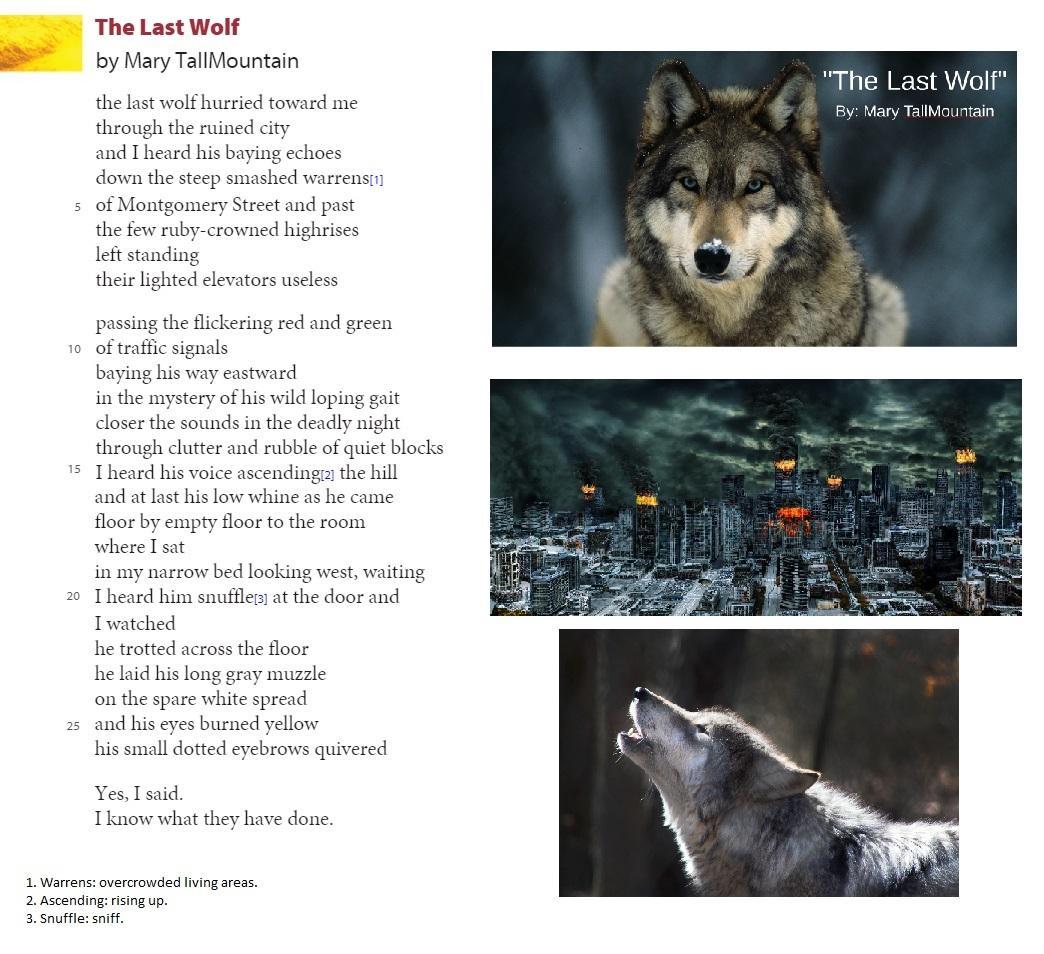 The Last Wolf
by Mary TallMountain

the last wolf hurried toward me
through the ruined city
and I heard his baying echoes
down the steep smashed warrens[1]
5 of Montgomery Street and past
the few ruby-crowned highrises
left standing
their lighted elevators useless

passing the flickering red and green
10 of traffic signals
baying his way eastward
in the mystery of his wild loping gait
closer the sounds in the deadly night
through clutter and rubble of quiet blocks
15 I heard his voice ascending[2] the hill
and at last his low whine as he came
floor by empty floor to the room
where I sat
in my narrow bed looking west, waiting
20 I heard him snuffle[3] at the door and
I watched
he trotted across the floor
he laid his long gray muzzle
on the spare white spread
25 and his eyes burned yellow
his small dotted eyebrows quivered

Yes, I said.
I know what they have done.

1. Warrens: overcrowded living areas.
2. Ascending: rising up.
3. Snuffle: sniff.

"The Last Wolf"
By: Mary TallMountain